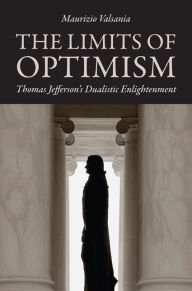 Maurizio Valsania

THE LIMITS OF OPTIMISM

Thomas Jefferson's Dualistic Enlightenment